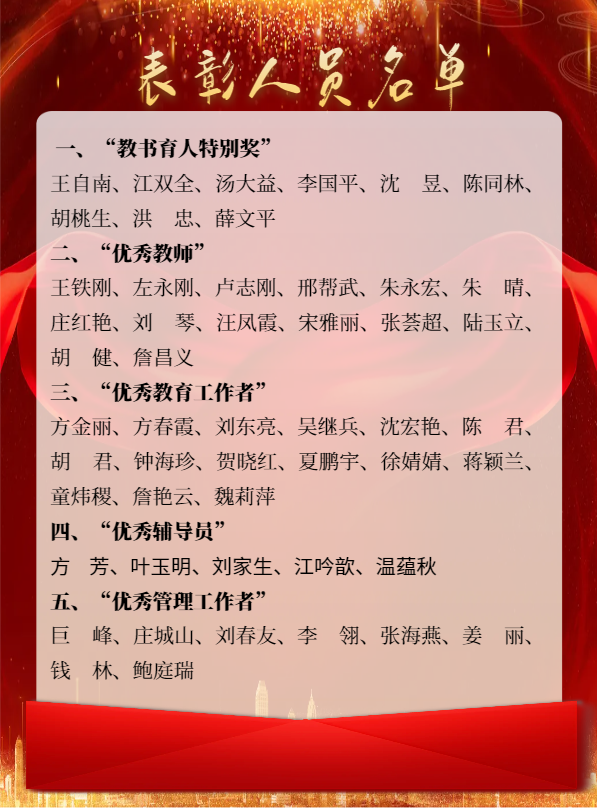 表彰人员名单

一、“教书育人特别奖”

王自南、江双全、汤大益、李国平、沈　昱、陈同林、胡桃生、洪　忠、薛文平

二、“优秀教师”

王铁刚、左永刚、卢志刚、邢帮武、朱永宏、朱　晴、庄红艳、刘　琴、汪凤霞、宋雅丽、张荟超、陆玉立、胡　健、詹昌义

三、“优秀教育工作者”

方金丽、方春霞、刘东亮、吴继兵、沈宏艳、陈　君、胡　君、钟海珍、贺晓红、夏鹏宇、徐婧婧、蒋颖兰、童炜稷、詹艳云、魏莉萍

四、“优秀辅导员”

方　芳、叶玉明、刘家生、江吟歆、温蕴秋

五、“优秀管理工作者”

巨　峰、庄城山、刘春友、李　翎、张海燕、姜　丽、钱　林、鲍庭瑞